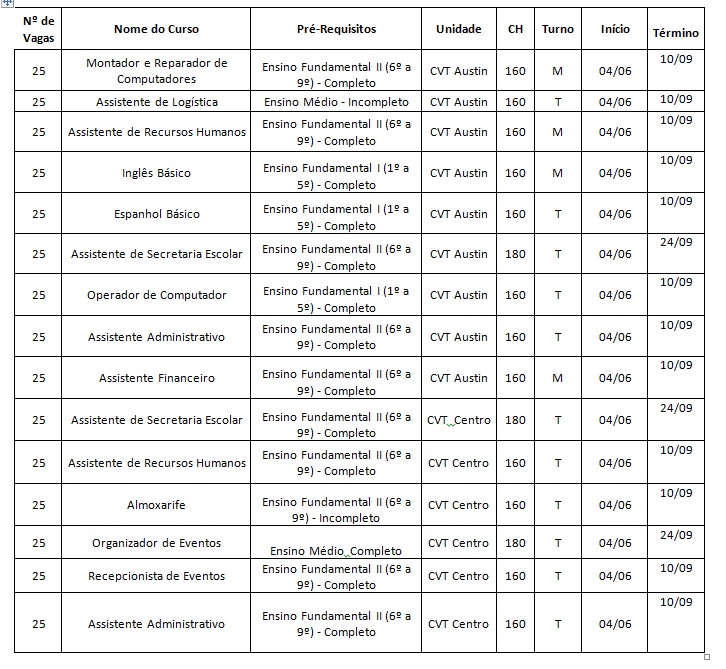 | Nº de Vagas | Nome do Curso | Pré-Requisitos | Unidade | CH | Turno | Início | Término |
|---|---|---|---|---|---|---|---|
| 25 | Montador e Reparador de Computadores | Ensino Fundamental II (6º a 9º) - Completo | CVT Austin | 160 | M | 04/06 | 10/09 |
| 25 | Assistente de Logística | Ensino Médio - Incompleto | CVT Austin | 160 | T | 04/06 | 10/09 |
| 25 | Assistente de Recursos Humanos | Ensino Fundamental II (6º a 9º) - Completo | CVT Austin | 160 | M | 04/06 | 10/09 |
| 25 | Inglês Básico | Ensino Fundamental I (1º a 5º) - Completo | CVT Austin | 160 | M | 04/06 | 10/09 |
| 25 | Espanhol Básico | Ensino Fundamental I (1º a 5º) - Completo | CVT Austin | 160 | T | 04/06 | 10/09 |
| 25 | Assistente de Secretaria Escolar | Ensino Fundamental II (6º a 9º) - Completo | CVT Austin | 180 | T | 04/06 | 24/09 |
| 25 | Operador de Computador | Ensino Fundamental I (1º a 5º) - Completo | CVT Austin | 160 | T | 04/06 | 10/09 |
| 25 | Assistente Administrativo | Ensino Fundamental II (6º a 9º) - Completo | CVT Austin | 160 | T | 04/06 | 10/09 |
| 25 | Assistente Financeiro | Ensino Fundamental II (6º a 9º) - Completo | CVT Austin | 160 | M | 04/06 | 10/09 |
| 25 | Assistente de Secretaria Escolar | Ensino Fundamental II (6º a 9º) - Completo | CVT Centro | 180 | T | 04/06 | 24/09 |
| 25 | Assistente de Recursos Humanos | Ensino Fundamental II (6º a 9º) - Completo | CVT Centro | 160 | T | 04/06 | 10/09 |
| 25 | Almoxarife | Ensino Fundamental II (6º a 9º) - Incompleto | CVT Centro | 160 | T | 04/06 | 10/09 |
| 25 | Organizador de Eventos | Ensino Médio Completo | CVT Centro | 180 | T | 04/06 | 24/09 |
| 25 | Recepcionista de Eventos | Ensino Fundamental II (6º a 9º) - Completo | CVT Centro | 160 | T | 04/06 | 10/09 |
| 25 | Assistente Administrativo | Ensino Fundamental II (6º a 9º) - Completo | CVT Centro | 160 | T | 04/06 | 10/09 |